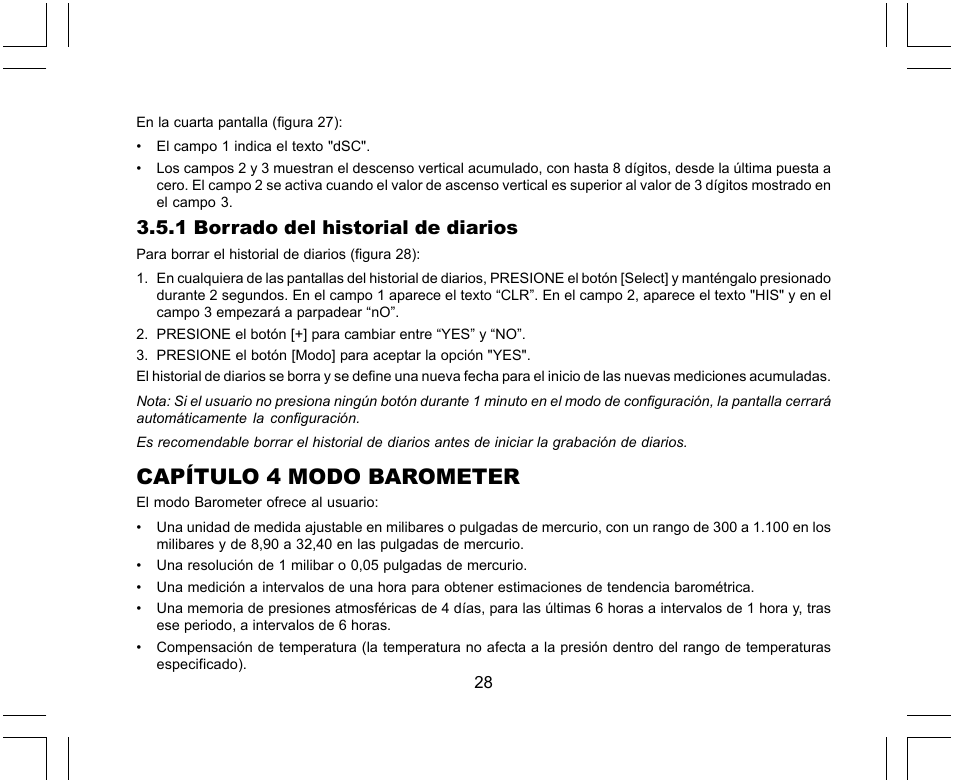 En la cuarta pantalla (figura 27):

• El campo 1 indica el texto "dSC".

• Los campos 2 y 3 muestran el descenso vertical acumulado, con hasta 8 dígitos, desde la última puesta a cero. El campo 2 se activa cuando el valor de ascenso vertical es superior al valor de 3 dígitos mostrado en el campo 3.

3.5.1 Borrado del historial de diarios

Para borrar el historial de diarios (figura 28):

1. En cualquiera de las pantallas del historial de diarios, PRESIONE el botón [Select] y manténgalo presionado durante 2 segundos. En el campo 1 aparece el texto “CLR”. En el campo 2, aparece el texto "HIS" y en el campo 3 empezará a parpadear “nO”.

2. PRESIONE el botón [+] para cambiar entre “YES” y “NO”.

3. PRESIONE el botón [Modo] para aceptar la opción "YES".

El historial de diarios se borra y se define una nueva fecha para el inicio de las nuevas mediciones acumuladas.

Nota: Si el usuario no presiona ningún botón durante 1 minuto en el modo de configuración, la pantalla cerrará automáticamente la configuración.

Es recomendable borrar el historial de diarios antes de iniciar la grabación de diarios.

CAPÍTULO 4 MODO BAROMETER

El modo Barometer ofrece al usuario:

• Una unidad de medida ajustable en milibares o pulgadas de mercurio, con un rango de 300 a 1.100 en los milibares y de 8,90 a 32,40 en las pulgadas de mercurio.

• Una resolución de 1 milibar o 0,05 pulgadas de mercurio.

• Una medición a intervalos de una hora para obtener estimaciones de tendencia barométrica.

• Una memoria de presiones atmosféricas de 4 días, para las últimas 6 horas a intervalos de 1 hora y, tras ese periodo, a intervalos de 6 horas.

• Compensación de temperatura (la temperatura no afecta a la presión dentro del rango de temperaturas especificado).

28